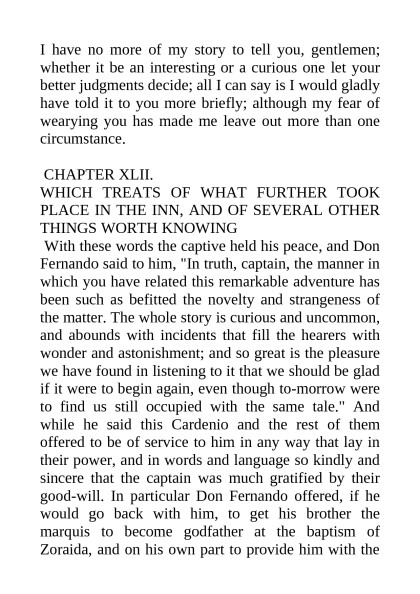 I have no more of my story to tell you, gentlemen; whether it be an interesting or a curious one let your better judgments decide; all I can say is I would gladly have told it to you more briefly; although my fear of wearying you has made me leave out more than one circumstance.

CHAPTER XLII.
WHICH TREATS OF WHAT FURTHER TOOK PLACE IN THE INN, AND OF SEVERAL OTHER THINGS WORTH KNOWING

With these words the captive held his peace, and Don Fernando said to him, "In truth, captain, the manner in which you have related this remarkable adventure has been such as befitted the novelty and strangeness of the matter. The whole story is curious and uncommon, and abounds with incidents that fill the hearers with wonder and astonishment; and so great is the pleasure we have found in listening to it that we should be glad if it were to begin again, even though to-morrow were to find us still occupied with the same tale." And while he said this Cardenio and the rest of them offered to be of service to him in any way that lay in their power, and in words and language so kindly and sincere that the captain was much gratified by their good-will. In particular Don Fernando offered, if he would go back with him, to get his brother the marquis to become godfather at the baptism of Zoraida, and on his own part to provide him with the